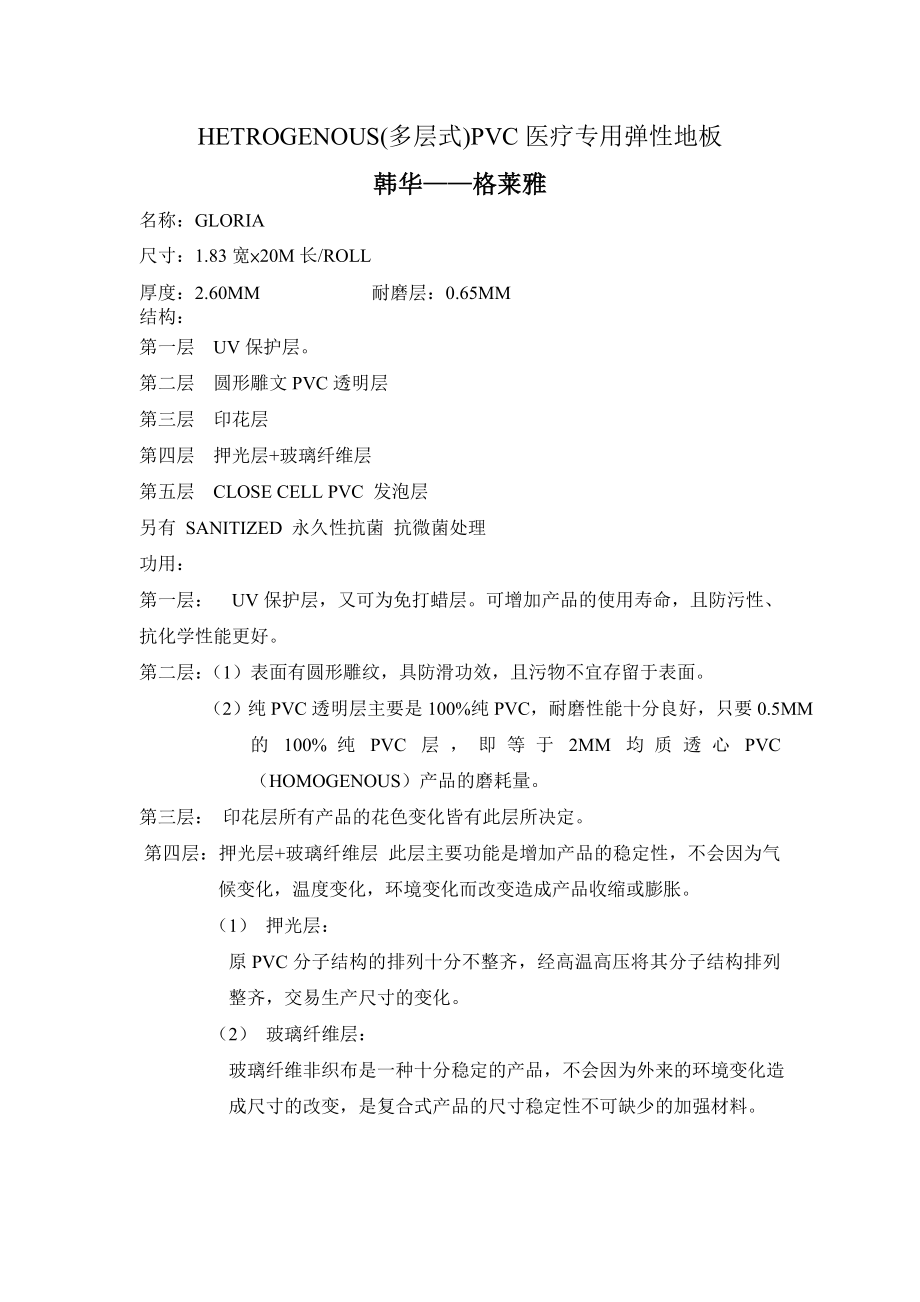 HETROGENOUS(多层式)PVC 医疗专用弹性地板

韩华——格莱雅

名称：GLORIA

尺寸：1.83 宽x20M 长/ROLL

厚度：2.60MM 耐磨层：0.65MM

结构：

第一层 UV 保护层。

第二层 圆形雕文 PVC 透明层

第三层 印花层

第四层 押光层+玻璃纤维层

第五层 CLOSE CELL PVC 发泡层

另有 SANITIZED 永久性抗菌 抗微菌处理

功用：

第一层： UV 保护层，又可为免打蜡层。可增加产品的使用寿命，且防污性、抗化学性能更好。

第二层：（1）表面有圆形雕纹，具防滑功效，且污物不宜存留于表面。

（2）纯 PVC 透明层主要是 100%纯 PVC，耐磨性能十分良好，只要 0.5MM 的 100% 纯 PVC 层，即等于 2MM 均质透心 PVC（HOMOGENOUS）产品的磨耗量。

第三层： 印花层所有产品的花色变化皆有此层所决定。

第四层：押光层+玻璃纤维层 此层主要功能是增加产品的稳定性，不会因为气候变化，温度变化，环境变化而改变造成产品收缩或膨胀。

（1） 押光层：

原 PVC 分子结构的排列十分不整齐，经高温高压将其分子结构排列整齐，交易生产尺寸的变化。

（2） 玻璃纤维层：

玻璃纤维非织布是一种十分稳定的产品，不会因为外来的环境变化造成尺寸的改变，是复合式产品的尺寸稳定性不可缺少的加强材料。